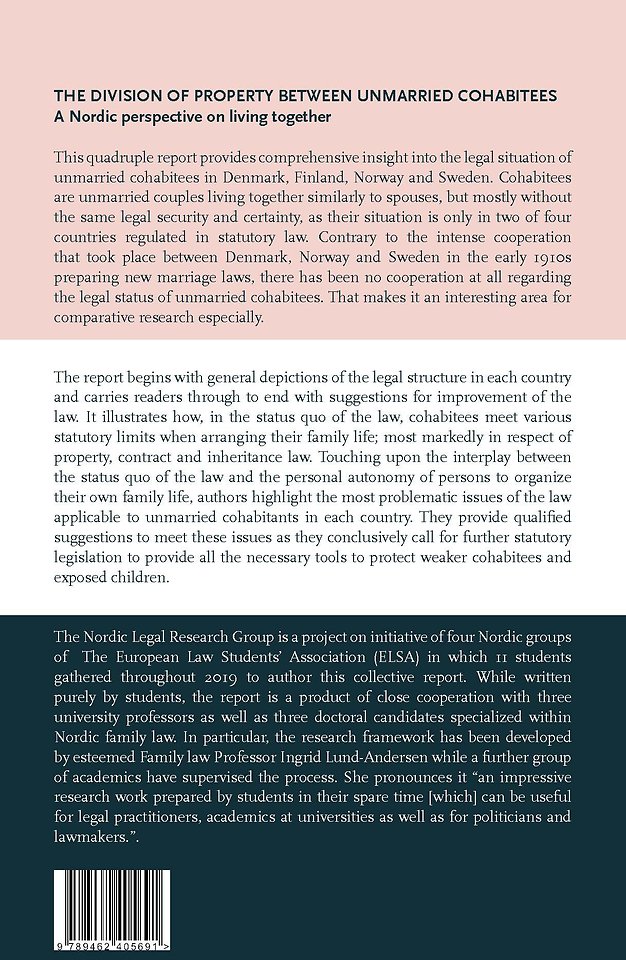 THE DIVISION OF PROPERTY BETWEEN UNMARRIED COHABITEES
A Nordic perspective on living together

This quadruple report provides comprehensive insight into the legal situation of unmarried cohabitees in Denmark, Finland, Norway and Sweden. Cohabitees are unmarried couples living together similarly to spouses, but mostly without the same legal security and certainty, as their situation is only in two of four countries regulated in statutory law. Contrary to the intense cooperation that took place between Denmark, Norway and Sweden in the early 1910s preparing new marriage laws, there has been no cooperation at all regarding the legal status of unmarried cohabitees. That makes it an interesting area for comparative research especially.

The report begins with general depictions of the legal structure in each country and carries readers through to end with suggestions for improvement of the law. It illustrates how, in the status quo of the law, cohabitees meet various statutory limits when arranging their family life; most markedly in respect of property, contract and inheritance law. Touching upon the interplay between the status quo of the law and the personal autonomy of persons to organize their own family life, authors highlight the most problematic issues of the law applicable to unmarried cohabitants in each country. They provide qualified suggestions to meet these issues as they conclusively call for further statutory legislation to provide all the necessary tools to protect weaker cohabitees and exposed children.

The Nordic Legal Research Group is a project on initiative of four Nordic groups of The European Law Students' Association (ELSA) in which 11 students gathered throughout 2019 to author this collective report. While written purely by students, the report is a product of close cooperation with three university professors as well as three doctoral candidates specialized within Nordic family law. In particular, the research framework has been developed by esteemed Family law Professor Ingrid Lund-Andersen while a further group of academics have supervised the process. She pronounces it "an impressive research work prepared by students in their spare time [which] can be useful for legal practitioners, academics at universities as well as for politicians and lawmakers.".

9 789462 405691 >